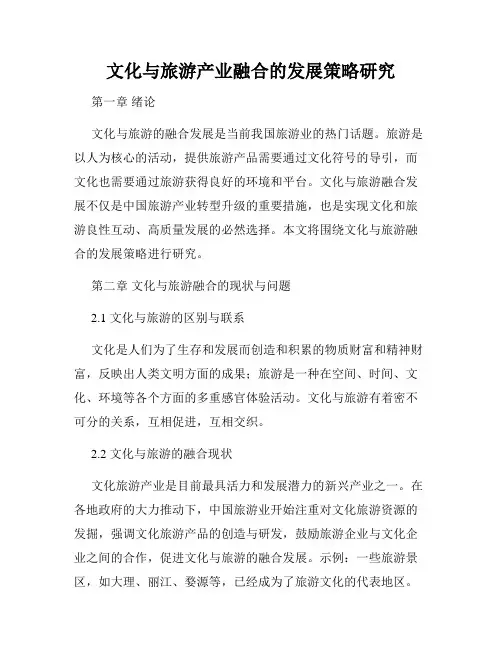 文化与旅游产业融合的发展策略研究

第一章 绪论

文化与旅游的融合发展是当前我国旅游业的热门话题。旅游是以人为核心的活动，提供旅游产品需要通过文化符号的导引，而文化也需要通过旅游获得良好的环境和平台。文化与旅游融合发展不仅是中国旅游产业转型升级的重要措施，也是实现文化和旅游良性互动、高质量发展的必然选择。本文将围绕文化与旅游融合的发展策略进行研究。

第二章 文化与旅游融合的现状与问题

2.1 文化与旅游的区别与联系

文化是人们为了生存和发展而创造和积累的物质财富和精神财富，反映出人类文明方面的成果；旅游是一种在空间、时间、文化、环境等各个方面的多重感官体验活动。文化与旅游有着密不可分的关系，互相促进，互相交织。

2.2 文化与旅游的融合现状

文化旅游产业是目前最具活力和发展潜力的新兴产业之一。在各地政府的大力推动下，中国旅游业开始注重对文化旅游资源的发掘，强调文化旅游产品的创造与研发，鼓励旅游企业与文化企业之间的合作，促进文化与旅游的融合发展。示例：一些旅游景区，如大理、丽江、婺源等，已经成为了旅游文化的代表地区。